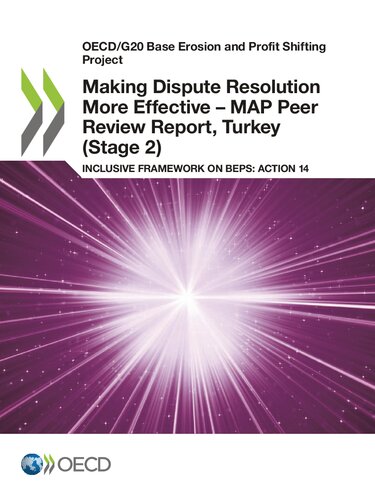 OECD/G20 Base Erosion and Profit Shifting Project

Making Dispute Resolution More Effective – MAP Peer Review Report, Turkey (Stage 2)

INCLUSIVE FRAMEWORK ON BEPS: ACTION 14

OECD